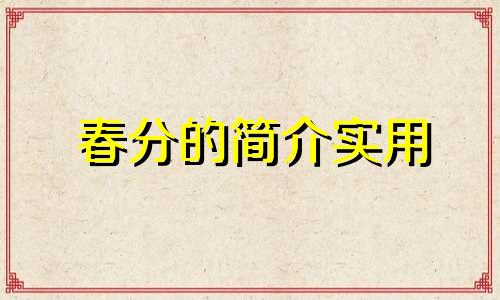 春分的简介实用